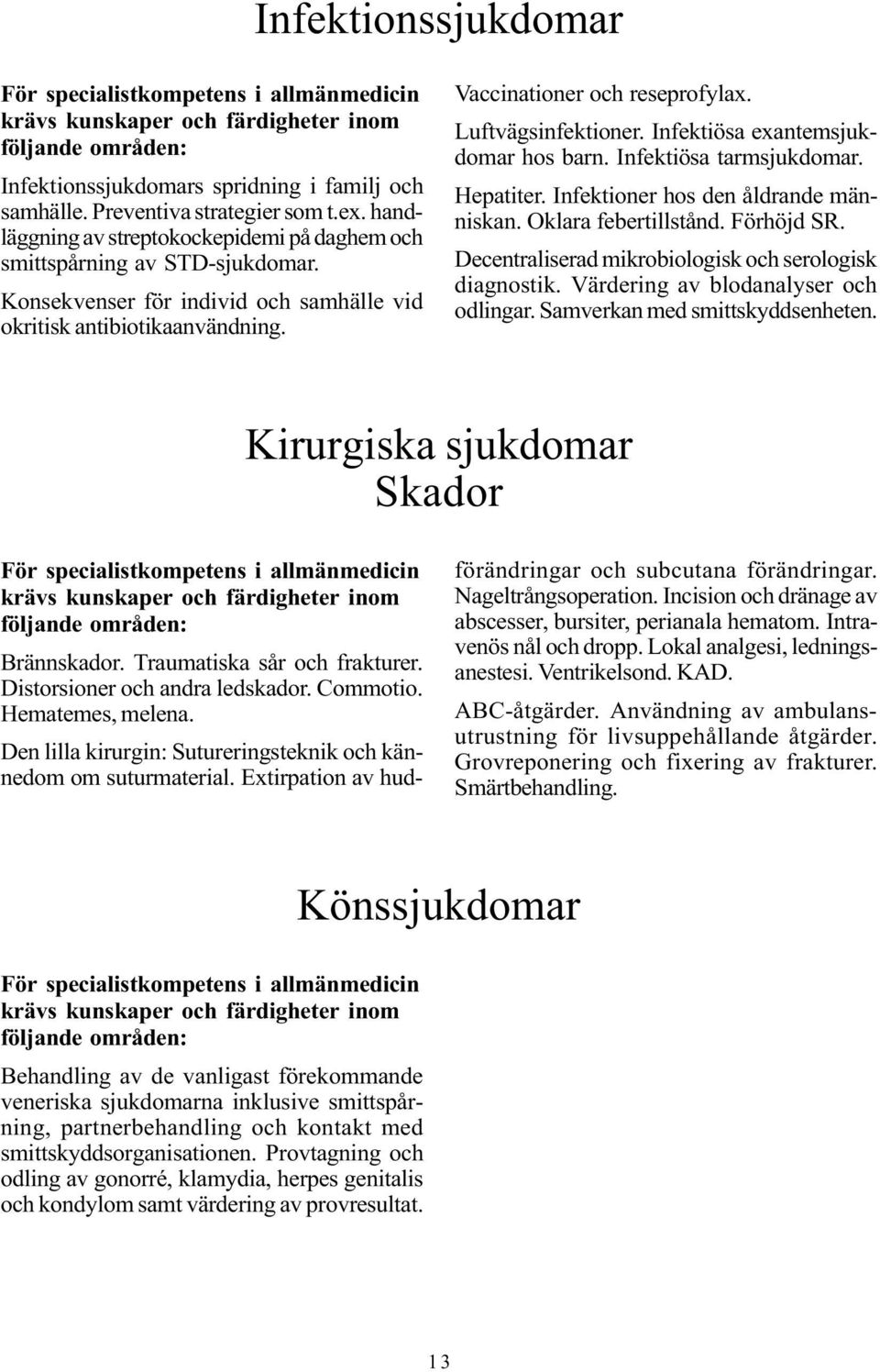 Infektionssjukdomar

För specialistkompetens i allmänmedicin krävs kunskaper och färdigheter inom följande områden:

Infektionssjukdomars spridning i familj och samhälle. Preventiva strategier som t.ex. handläggning av streptokockepidemi på daghem och smittspårning av STD-sjukdomar.

Konsekvenser för individ och samhälle vid okritisk antibiotikaanvändning.

Vaccinationer och reseprofylax.

Luftvägsinfektioner. Infektiösa exantemsjukdomar hos barn. Infektiösa tarmsjukdomar.

Hepatiter. Infektioner hos den åldrande människan. Oklara febertillstånd. Förhöjd SR.

Decentraliserad mikrobiologisk och serologisk diagnostik. Värdering av blodanalyser och odlingar. Samverkan med smittskyddsenheten.

Kirurgiska sjukdomar
Skador

För specialistkompetens i allmänmedicin krävs kunskaper och färdigheter inom följande områden:

Brännskador. Traumatiska sår och frakturer. Distorsioner och andra ledskador. Commotio. Hematemes, melena.

Den lilla kirurgin: Sutureringsteknik och kännedom om suturmaterial. Extirpation av hudförändringar och subcutana förändringar. Nageltrångsoperation. Incision och dränage av abscesser, bursiter, perianala hematom. Intravenös nål och dropp. Lokal analgesi, ledningsanestesi. Ventrikelsond. KAD.

ABC-åtgärder. Användning av ambulansutrustning för livsuppehållande åtgärder. Grovreponering och fixering av frakturer. Smärtbehandling.

Könssjukdomar

För specialistkompetens i allmänmedicin krävs kunskaper och färdigheter inom följande områden:

Behandling av de vanligast förekommande veneriska sjukdomarna inklusive smittspårning, partnerbehandling och kontakt med smittskyddsorganisationen. Provtagning och odling av gonorré, klamydia, herpes genitalis och kondylom samt värdering av provresultat.

13